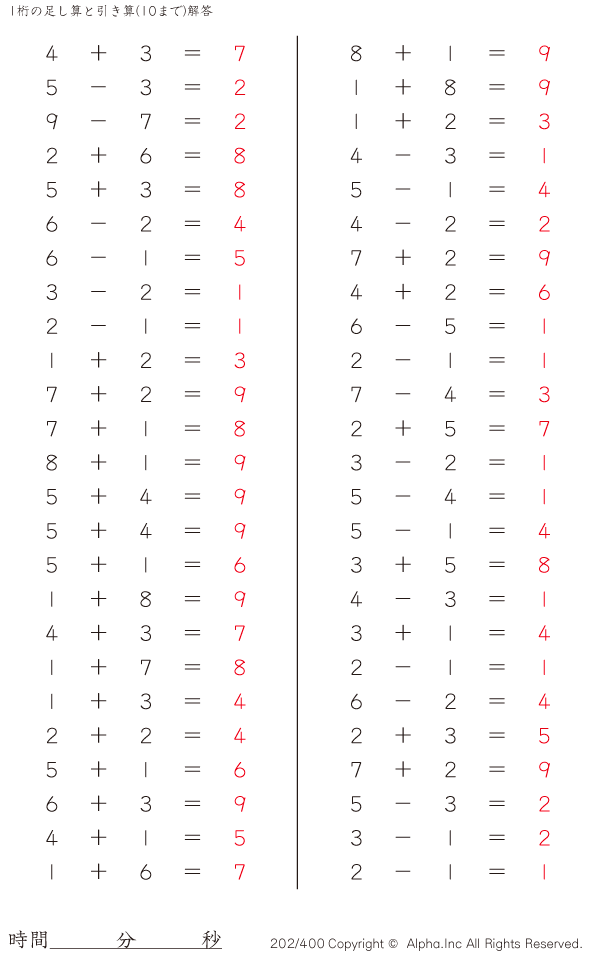 1桁の足し算と引き算(10まで)解答

$4 + 3 = 7$
$5 - 3 = 2$
$9 - 7 = 2$
$2 + 6 = 8$
$5 + 3 = 8$
$6 - 2 = 4$
$6 - 1 = 5$
$3 - 2 = 1$
$2 - 1 = 1$
$1 + 2 = 3$
$7 + 2 = 9$
$7 + 1 = 8$
$8 + 1 = 9$
$5 + 4 = 9$
$5 + 4 = 9$
$5 + 1 = 6$
$1 + 8 = 9$
$4 + 3 = 7$
$1 + 7 = 8$
$1 + 3 = 4$
$2 + 2 = 4$
$5 + 1 = 6$
$6 + 3 = 9$
$4 + 1 = 5$
$1 + 6 = 7$

$8 + 1 = 9$
$1 + 8 = 9$
$1 + 2 = 3$
$4 - 3 = 1$
$5 - 1 = 4$
$4 - 2 = 2$
$7 + 2 = 9$
$4 + 2 = 6$
$6 - 5 = 1$
$2 - 1 = 1$
$7 - 4 = 3$
$2 + 5 = 7$
$3 - 2 = 1$
$5 - 4 = 1$
$5 - 1 = 4$
$3 + 5 = 8$
$4 - 3 = 1$
$3 + 1 = 4$
$2 - 1 = 1$
$6 - 2 = 4$
$2 + 3 = 5$
$7 + 2 = 9$
$5 - 3 = 2$
$3 - 1 = 2$
$2 - 1 = 1$

時間 分 秒

202/400 Copyright © Alpha.Inc All Rights Reserved.